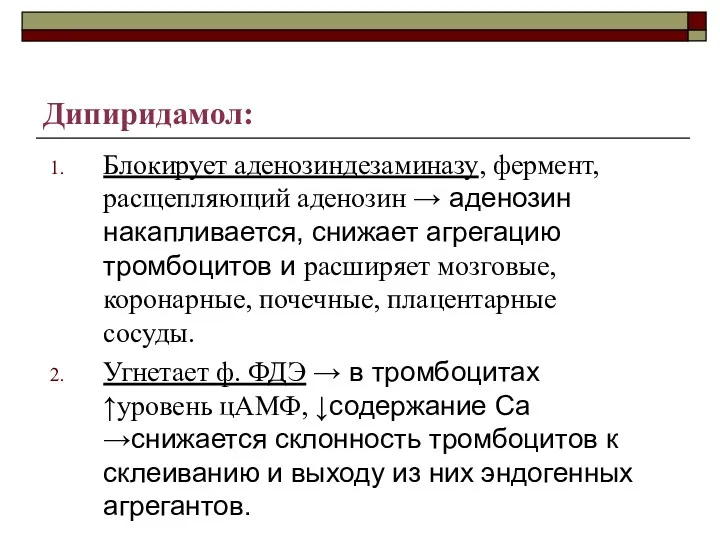 Дипиридамол:

1. Блокирует аденозиндезаминазу, фермент, расщепляющий аденозин → аденозин накапливается, снижает агрегацию тромбоцитов и расширяет мозговые, коронарные, почечные, плацентарные сосуды.

2. Угнетает ф. ФДЭ → в тромбоцитах ↑уровень цАМФ, ↓содержание Са →снижается склонность тромбоцитов к склеиванию и выходу из них эндогенных агрегантов.